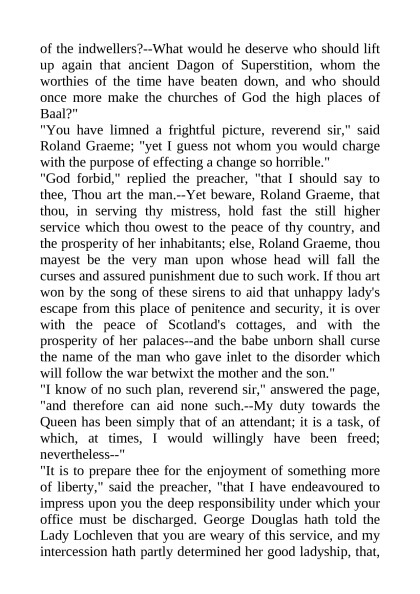 of the indwellers?--What would he deserve who should lift up again that ancient Dagon of Superstition, whom the worthies of the time have beaten down, and who should once more make the churches of God the high places of Baal?"

"You have limned a frightful picture, reverend sir," said Roland Graeme; "yet I guess not whom you would charge with the purpose of effecting a change so horrible."

"God forbid," replied the preacher, "that I should say to thee, Thou art the man.--Yet beware, Roland Graeme, that thou, in serving thy mistress, hold fast the still higher service which thou owest to the peace of thy country, and the prosperity of her inhabitants; else, Roland Graeme, thou mayest be the very man upon whose head will fall the curses and assured punishment due to such work. If thou art won by the song of these sirens to aid that unhappy lady's escape from this place of penitence and security, it is over with the peace of Scotland's cottages, and with the prosperity of her palaces--and the babe unborn shall curse the name of the man who gave inlet to the disorder which will follow the war betwixt the mother and the son."

"I know of no such plan, reverend sir," answered the page, "and therefore can aid none such.--My duty towards the Queen has been simply that of an attendant; it is a task, of which, at times, I would willingly have been freed; nevertheless--"

"It is to prepare thee for the enjoyment of something more of liberty," said the preacher, "that I have endeavoured to impress upon you the deep responsibility under which your office must be discharged. George Douglas hath told the Lady Lochleven that you are weary of this service, and my intercession hath partly determined her good ladyship, that,